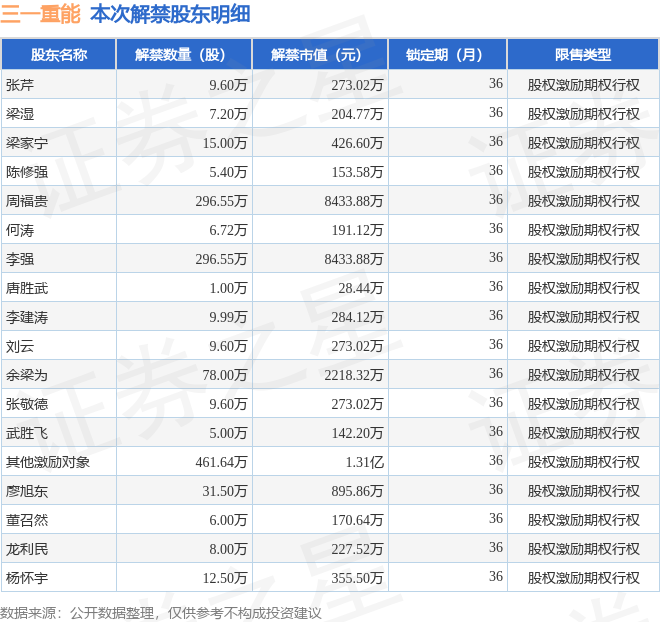 三一重能 本次解禁股东明细

| 股东名称 | 解禁数量（股） | 解禁市值（元） | 锁定期（月） | 限售类型 |
|---|---|---|---|---|
| 张芹 | 9.60万 | 273.02万 | 36 | 股权激励期权行权 |
| 梁湿 | 7.20万 | 204.77万 | 36 | 股权激励期权行权 |
| 梁家宁 | 15.00万 | 426.60万 | 36 | 股权激励期权行权 |
| 陈修强 | 5.40万 | 153.58万 | 36 | 股权激励期权行权 |
| 周福贵 | 296.55万 | 8433.88万 | 36 | 股权激励期权行权 |
| 何涛 | 6.72万 | 191.12万 | 36 | 股权激励期权行权 |
| 李强 | 296.55万 | 8433.88万 | 36 | 股权激励期权行权 |
| 唐胜武 | 1.00万 | 28.44万 | 36 | 股权激励期权行权 |
| 李建涛 | 9.99万 | 284.12万 | 36 | 股权激励期权行权 |
| 刘云 | 9.60万 | 273.02万 | 36 | 股权激励期权行权 |
| 余梁为 | 78.00万 | 2218.32万 | 36 | 股权激励期权行权 |
| 张敬德 | 9.60万 | 273.02万 | 36 | 股权激励期权行权 |
| 武胜飞 | 5.00万 | 142.20万 | 36 | 股权激励期权行权 |
| 其他激励对象 | 461.64万 | 1.31亿 | 36 | 股权激励期权行权 |
| 廖旭东 | 31.50万 | 895.86万 | 36 | 股权激励期权行权 |
| 董召然 | 6.00万 | 170.64万 | 36 | 股权激励期权行权 |
| 龙利民 | 8.00万 | 227.52万 | 36 | 股权激励期权行权 |
| 杨怀宇 | 12.50万 | 355.50万 | 36 | 股权激励期权行权 |

数据来源：公开数据整理，仅供参考不构成投资建议